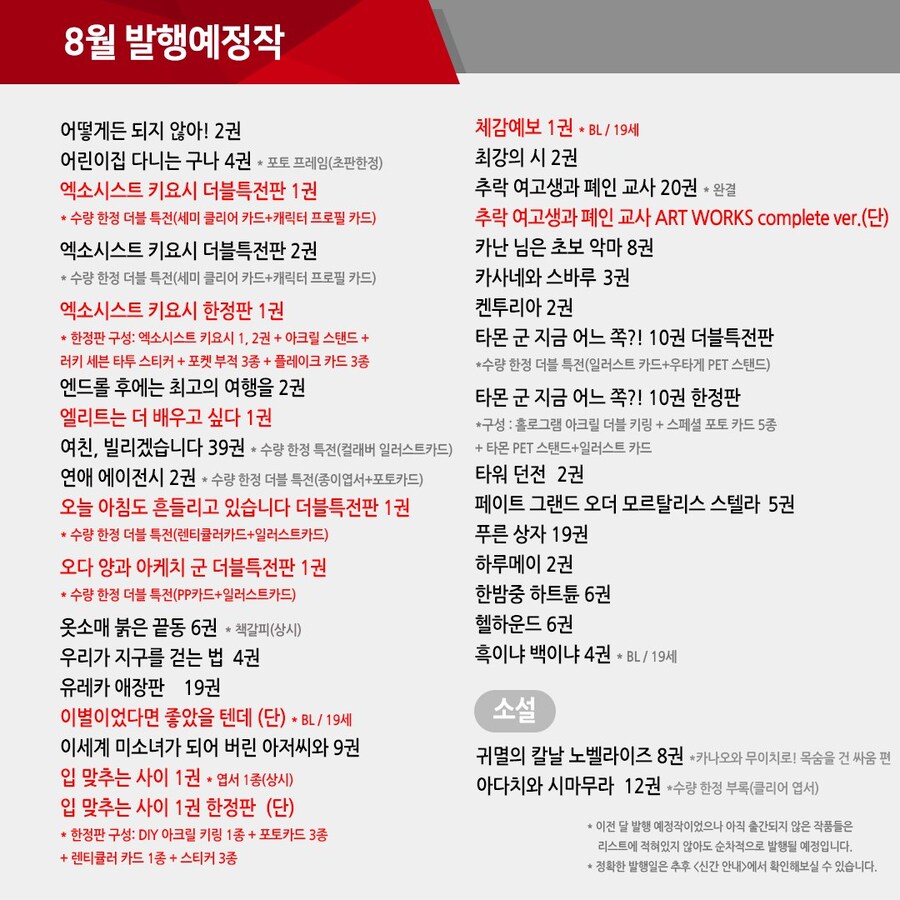 8월 발행예정작

어떻게든 되지 않아! 2권
어린이집 다니는 구나 4권 * 포토 프레임(초판한정)
엑소시스트 키요시 더블특전판 1권
* 수량 한정 더블 특전(세미 클리어 카드+캐릭터 프로필 카드)
엑소시스트 키요시 더블특전판 2권
* 수량 한정 더블 특전(세미 클리어 카드+캐릭터 프로필 카드)
엑소시스트 키요시 한정판 1권
* 한정판 구성: 엑소시스트 키요시 1, 2권 + 아크릴 스탠드 + 러키 세븐 타투 스티커 + 포켓 부적 3종 + 플레이크 카드 3종
엔드롤 후에는 최고의 여행을 2권
엘리트는 더 배우고 싶다 1권
여친, 빌리겠습니다 39권 * 수량 한정 특전(컬래버 일러스트카드)
연애 에이전시 2권 * 수량 한정 더블 특전(종이엽서+포토카드)
오늘 아침도 흔들리고 있습니다 더블특전판 1권
* 수량 한정 더블 특전(렌티큘러카드+일러스트카드)
오다 양과 아케치 군 더블특전판 1권
* 수량 한정 더블 특전(PP카드+일러스트카드)
옷소매 붉은 끝동 6권 * 책갈피(상시)
우리가 지구를 걷는 법 4권
유레카 애장판 19권
이별이었다면 좋았을 텐데 (단) * BL / 19세
이세계 미소녀가 되어 버린 아저씨와 9권
입 맞추는 사이 1권 * 엽서 1종(상시)
입 맞추는 사이 1권 한정판 (단)
* 한정판 구성: DIY 아크릴 키링 1종 + 포토카드 3종 + 렌티큘러 카드 1종 + 스티커 3종

체감예보 1권 * BL / 19세
최강의 시 2권
추락 여고생과 폐인 교사 20권 * 완결
추락 여고생과 폐인 교사 ART WORKS complete ver.(단)
카난 님은 초보 악마 8권
카사네와 스바루 3권
켄투리아 2권
타몬 군 지금 어느 쪽?! 10권 더블특전판
*수량 한정 더블 특전(일러스트 카드+우타게 PET 스탠드)
타몬 군 지금 어느 쪽?! 10권 한정판
*구성 : 홀로그램 아크릴 더블 키링 + 스페셜 포토 카드 5종 + 타몬 PET 스탠드+일러스트 카드
타워 던전 2권
페이트 그랜드 오더 모르탈리스 스텔라 5권
푸른 상자 19권
하루메이 2권
한밤중 하트튠 6권
헬하운드 6권
흑이냐 백이냐 4권 * BL / 19세

소설

귀멸의 칼날 노벨라이즈 8권 *카나오와 무이치로! 목숨을 건 싸움 편
아다치와 시마무라 12권 *수량 한정 부록(클리어 엽서)

* 이전 달 발행 예정작이었으나 아직 출간되지 않은 작품들은 리스트에 적혀있지 않아도 순차적으로 발행될 예정입니다.
* 정확한 발행일은 추후 <신간 안내>에서 확인해보실 수 있습니다.